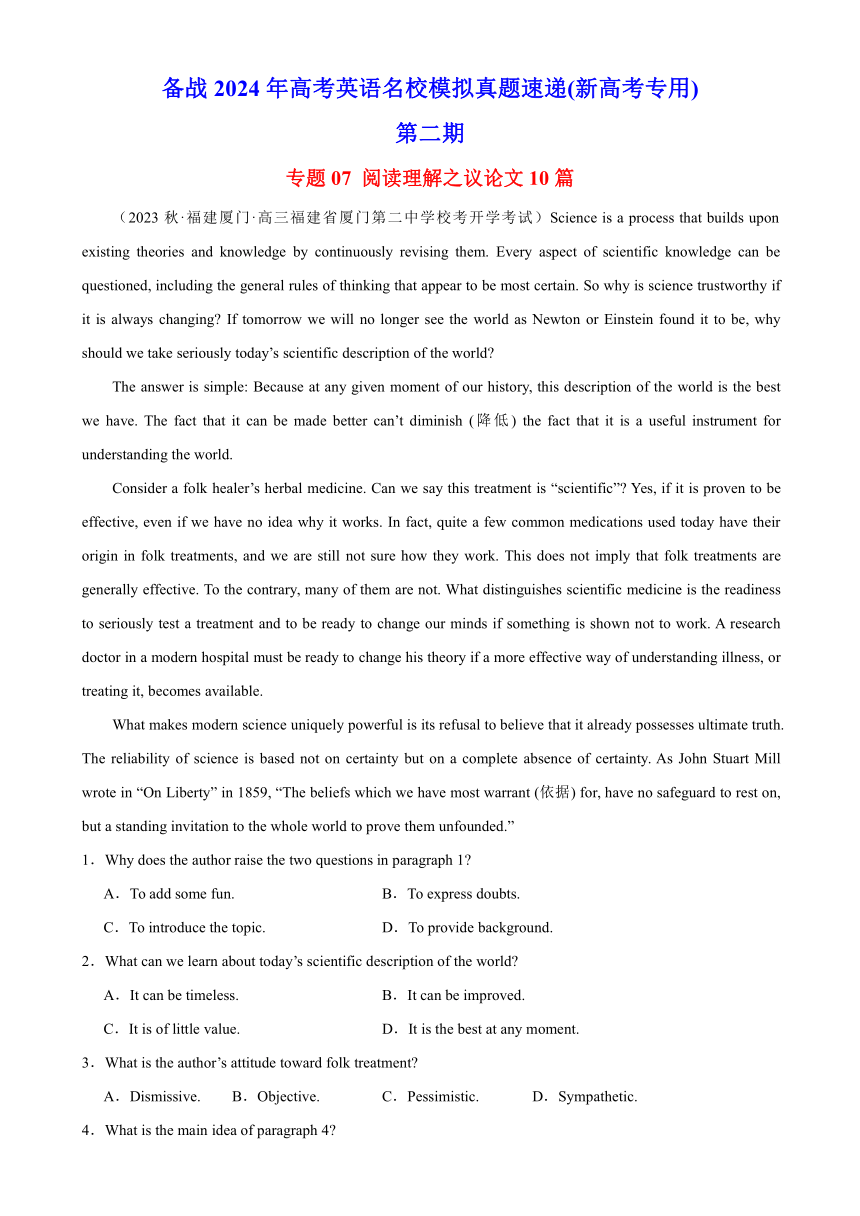 备战 2024 年高考英语名校模拟真题速递(新高考专用)

第二期

专题 07 阅读理解之议论文 10 篇

（2023 秋·福建厦门·高三福建省厦门第二中学校考开学考试）Science is a process that builds upon existing theories and knowledge by continuously revising them. Every aspect of scientific knowledge can be questioned, including the general rules of thinking that appear to be most certain. So why is science trustworthy if it is always changing? If tomorrow we will no longer see the world as Newton or Einstein found it to be, why should we take seriously today’s scientific description of the world?

The answer is simple: Because at any given moment of our history, this description of the world is the best we have. The fact that it can be made better can’t diminish (降低) the fact that it is a useful instrument for understanding the world.

Consider a folk healer’s herbal medicine. Can we say this treatment is “scientific”? Yes, if it is proven to be effective, even if we have no idea why it works. In fact, quite a few common medications used today have their origin in folk treatments, and we are still not sure how they work. This does not imply that folk treatments are generally effective. To the contrary, many of them are not. What distinguishes scientific medicine is the readiness to seriously test a treatment and to be ready to change our minds if something is shown not to work. A research doctor in a modern hospital must be ready to change his theory if a more effective way of understanding illness, or treating it, becomes available.

What makes modern science uniquely powerful is its refusal to believe that it already possesses ultimate truth. The reliability of science is based not on certainty but on a complete absence of certainty. As John Stuart Mill wrote in “On Liberty” in 1859, “The beliefs which we have most warrant (依据) for, have no safeguard to rest on, but a standing invitation to the whole world to prove them unfounded.”

1．Why does the author raise the two questions in paragraph 1?

A．To add some fun.
B．To express doubts.
C．To introduce the topic.
D．To provide background.

2．What can we learn about today’s scientific description of the world?

A．It can be timeless.
B．It can be improved.
C．It is of little value.
D．It is the best at any moment.

3．What is the author’s attitude toward folk treatment?

A．Dismissive.
B．Objective.
C．Pessimistic.
D．Sympathetic.

4．What is the main idea of paragraph 4?